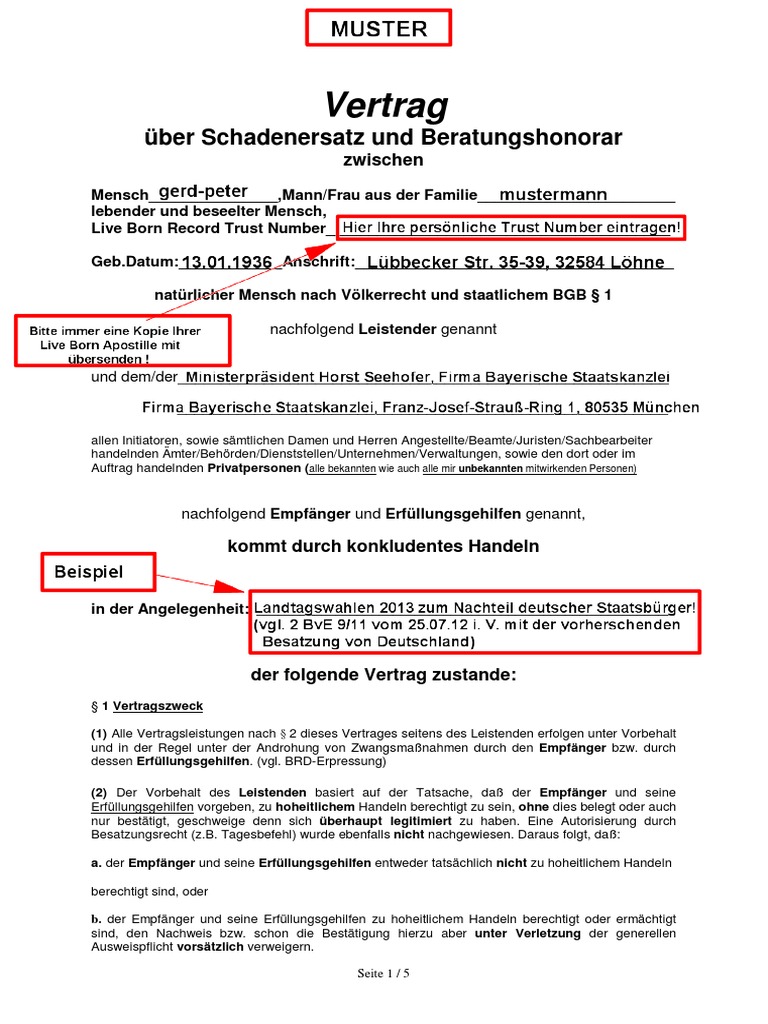 MUSTER

Vertrag
über Schadenersatz und Beratungshonorar
zwischen

Mensch gerd-peter ,Mann/Frau aus der Familie mustermann
lebender und beseelter Mensch,
Live Born Record Trust Number Hier Ihre persönliche Trust Number eintragen!

Geb.Datum: 13.01.1936 Anschrift: Lübbecker Str. 35-39, 32584 Löhne

natürlicher Mensch nach Völkerrecht und staatlichem BGB § 1

Bitte immer eine Kopie Ihrer Live Born Apostille mit übersenden !

nachfolgend Leistender genannt

und dem/der Ministerpräsident Horst Seehofer, Firma Bayerische Staatskanzlei

Firma Bayerische Staatskanzlei, Franz-Josef-Strauß-Ring 1, 80535 München

allen Initiatoren, sowie sämtlichen Damen und Herren Angestellte/Beamte/Juristen/Sachbearbeiter handelnden Ämter/Behörden/Dienststellen/Unternehmen/Verwaltungen, sowie den dort oder im Auftrag handelnden Privatpersonen (alle bekannten wie auch alle mir unbekannten mitwirkenden Personen)

nachfolgend Empfänger und Erfüllungsgehilfen genannt,

kommt durch konkludentes Handeln

Beispiel

in der Angelegenheit: Landtagswahlen 2013 zum Nachteil deutscher Staatsbürger! (vgl. 2 BvE 9/11 vom 25.07.12 i. V. mit der vorherschenden Besatzung von Deutschland)

der folgende Vertrag zustande:

§ 1 Vertragszweck

(1) Alle Vertragsleistungen nach § 2 dieses Vertrages seitens des Leistenden erfolgen unter Vorbehalt und in der Regel unter der Androhung von Zwangsmaßnahmen durch den Empfänger bzw. durch dessen Erfüllungsgehilfen. (vgl. BRD-Erpressung)

(2) Der Vorbehalt des Leistenden basiert auf der Tatsache, daß der Empfänger und seine Erfüllungsgehilfen vorgeben, zu hoheitlichem Handeln berechtigt zu sein, ohne dies belegt oder auch nur bestätigt, geschweige denn sich überhaupt legitimiert zu haben. Eine Autorisierung durch Besatzungsrecht (z.B. Tagesbefehl) wurde ebenfalls nicht nachgewiesen. Daraus folgt, daß:

a. der Empfänger und seine Erfüllungsgehilfen entweder tatsächlich nicht zu hoheitlichem Handeln

berechtigt sind, oder

b. der Empfänger und seine Erfüllungsgehilfen zu hoheitlichem Handeln berechtigt oder ermächtigt sind, den Nachweis bzw. schon die Bestätigung hierzu aber unter Verletzung der generellen Ausweispflicht vorsätzlich verweigern.

Seite 1 / 5